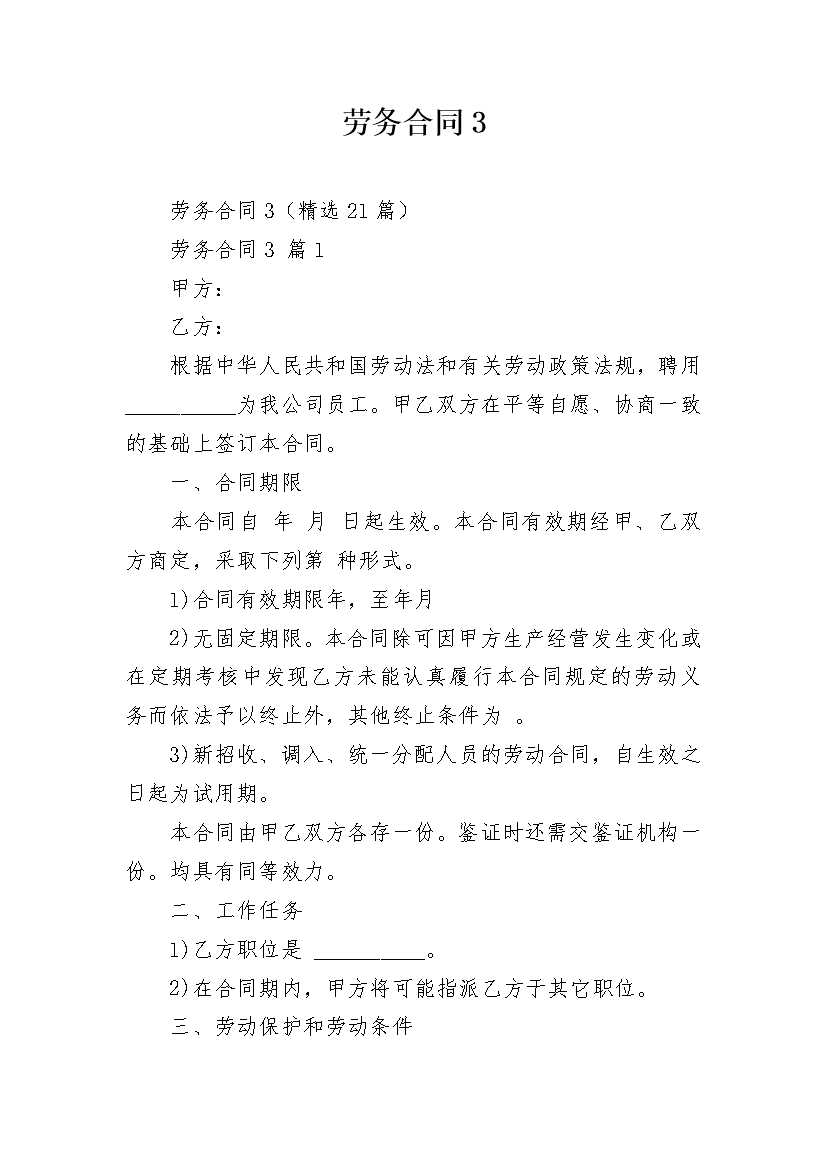 劳务合同3

劳务合同3（精选21篇）

劳务合同3 篇1

甲方：

乙方：

根据中华人民共和国劳动法和有关劳动政策法规，聘用__________为我公司员工。甲乙双方在平等自愿、协商一致的基础上签订本合同。

一、合同期限

本合同自 年 月 日起生效。本合同有效期经甲、乙双方商定，采取下列第 种形式。

1)合同有效期限年，至年月

2)无固定期限。本合同除可因甲方生产经营发生变化或在定期考核中发现乙方未能认真履行本合同规定的劳动义务而依法予以终止外，其他终止条件为 。

3)新招收、调入、统一分配人员的劳动合同，自生效之日起为试用期。

本合同由甲乙双方各存一份。鉴证时还需交鉴证机构一份。均具有同等效力。

二、工作任务

1)乙方职位是 __________。

2)在合同期内，甲方将可能指派乙方于其它职位。

三、劳动保护和劳动条件